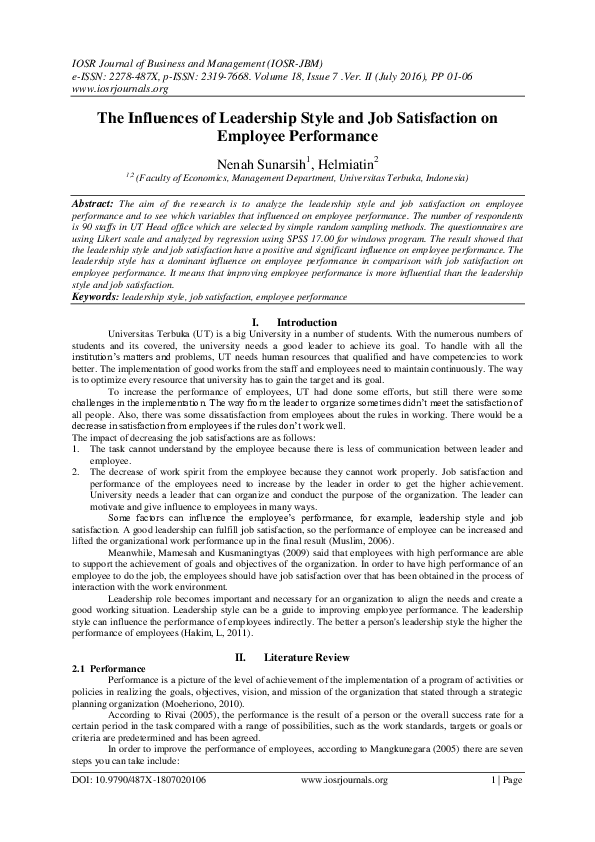 IOSR Journal of Business and Management (IOSR-JBM)
e-ISSN: 2278-487X, p-ISSN: 2319-7668. Volume 18, Issue 7 .Ver. II (July 2016), PP 01-06
www.iosrjournals.org

The Influences of Leadership Style and Job Satisfaction on Employee Performance

Nenah Sunarsih$^1$, Helmiatin$^2$
$^{1,2}$ (Faculty of Economics, Management Department, Universitas Terbuka, Indonesia)

Abstract: The aim of the research is to analyze the leadership style and job satisfaction on employee performance and to see which variables that influenced on employee performance. The number of respondents is 90 staffs in UT Head office which are selected by simple random sampling methods. The questionnaires are using Likert scale and analyzed by regression using SPSS 17.00 for windows program. The result showed that the leadership style and job satisfaction have a positive and significant influence on employee performance. The leadership style has a dominant influence on employee performance in comparison with job satisfaction on employee performance. It means that improving employee performance is more influential than the leadership style and job satisfaction.
Keywords: leadership style, job satisfaction, employee performance

I. Introduction

Universitas Terbuka (UT) is a big University in a number of students. With the numerous numbers of students and its covered, the university needs a good leader to achieve its goal. To handle with all the institution's matters and problems, UT needs human resources that qualified and have competencies to work better. The implementation of good works from the staff and employees need to maintain continuously. The way is to optimize every resource that university has to gain the target and its goal.

To increase the performance of employees, UT had done some efforts, but still there were some challenges in the implementation. The way from the leader to organize sometimes didn't meet the satisfaction of all people. Also, there was some dissatisfaction from employees about the rules in working. There would be a decrease in satisfaction from employees if the rules don't work well.
The impact of decreasing the job satisfactions are as follows:
1. The task cannot understand by the employee because there is less of communication between leader and employee.
2. The decrease of work spirit from the employee because they cannot work properly. Job satisfaction and performance of the employees need to increase by the leader in order to get the higher achievement. University needs a leader that can organize and conduct the purpose of the organization. The leader can motivate and give influence to employees in many ways.

Some factors can influence the employee's performance, for example, leadership style and job satisfaction. A good leadership can fulfill job satisfaction, so the performance of employee can be increased and lifted the organizational work performance up in the final result (Muslim, 2006).

Meanwhile, Mamesah and Kusmaningtyas (2009) said that employees with high performance are able to support the achievement of goals and objectives of the organization. In order to have high performance of an employee to do the job, the employees should have job satisfaction over that has been obtained in the process of interaction with the work environment.

Leadership role becomes important and necessary for an organization to align the needs and create a good working situation. Leadership style can be a guide to improving employee performance. The leadership style can influence the performance of employees indirectly. The better a person's leadership style the higher the performance of employees (Hakim, L, 2011).

II. Literature Review

2.1 Performance

Performance is a picture of the level of achievement of the implementation of a program of activities or policies in realizing the goals, objectives, vision, and mission of the organization that stated through a strategic planning organization (Moeheriono, 2010).

According to Rivai (2005), the performance is the result of a person or the overall success rate for a certain period in the task compared with a range of possibilities, such as the work standards, targets or goals or criteria are predetermined and has been agreed.

In order to improve the performance of employees, according to Mangkunegara (2005) there are seven steps you can take include:

DOI: 10.9790/487X-1807020106 www.iosrjournals.org 1 | Page